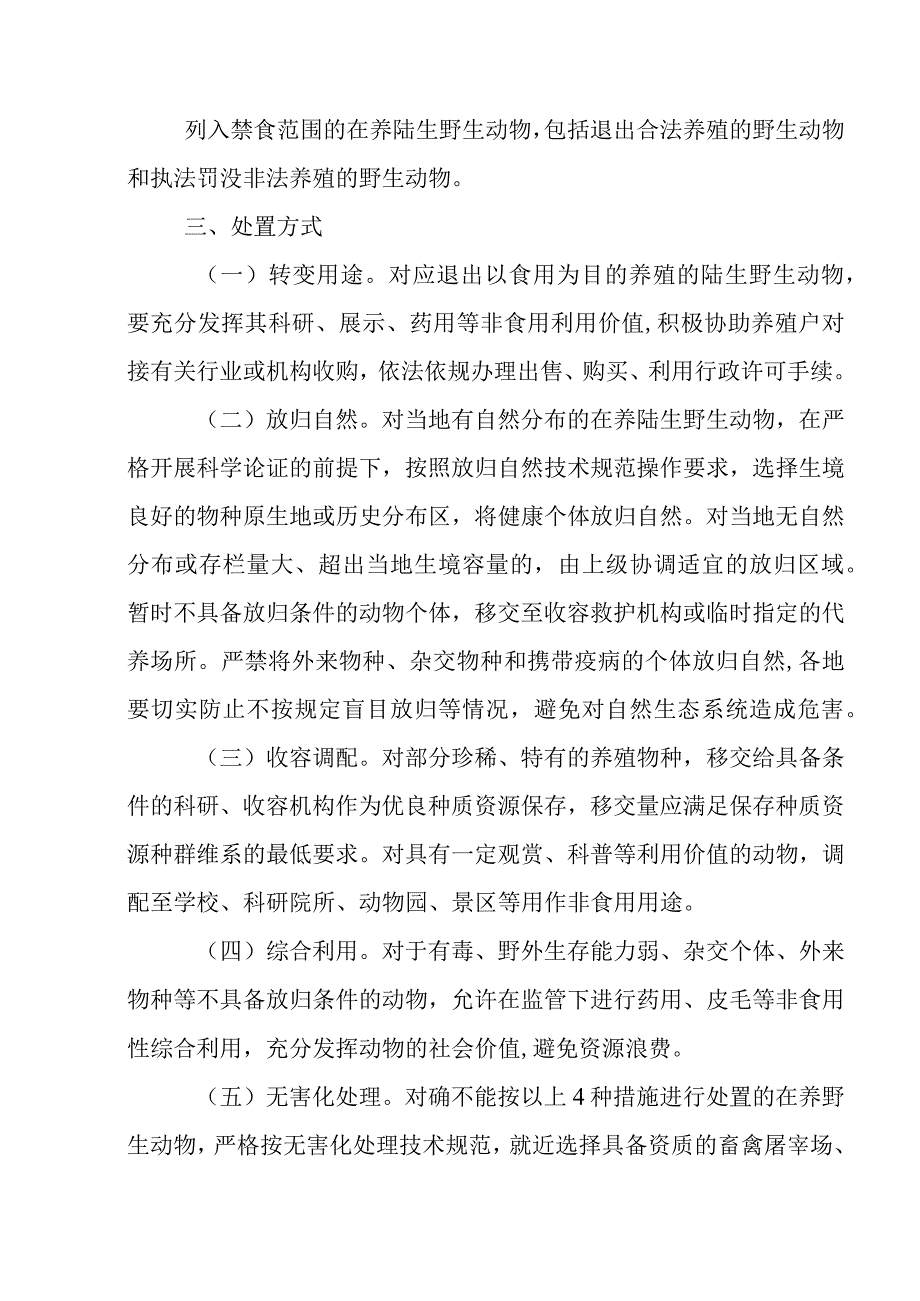 列入禁食范围的在养陆生野生动物，包括退出合法养殖的野生动物和执法罚没非法养殖的野生动物。

三、处置方式

（一）转变用途。对应退出以食用为目的养殖的陆生野生动物，要充分发挥其科研、展示、药用等非食用利用价值，积极协助养殖户对接有关行业或机构收购，依法依规办理出售、购买、利用行政许可手续。

（二）放归自然。对当地有自然分布的在养陆生野生动物，在严格开展科学论证的前提下，按照放归自然技术规范操作要求，选择生境良好的物种原生地或历史分布区，将健康个体放归自然。对当地无自然分布或存栏量大、超出当地生境容量的，由上级协调适宜的放归区域。暂时不具备放归条件的动物个体，移交至收容救护机构或临时指定的代养场所。严禁将外来物种、杂交物种和携带疫病的个体放归自然，各地要切实防止不按规定盲目放归等情况，避免对自然生态系统造成危害。

（三）收容调配。对部分珍稀、特有的养殖物种，移交给具备条件的科研、收容机构作为优良种质资源保存，移交量应满足保存种质资源种群维系的最低要求。对具有一定观赏、科普等利用价值的动物，调配至学校、科研院所、动物园、景区等用作非食用用途。

（四）综合利用。对于有毒、野外生存能力弱、杂交个体、外来物种等不具备放归条件的动物，允许在监管下进行药用、皮毛等非食用性综合利用，充分发挥动物的社会价值，避免资源浪费。

（五）无害化处理。对确不能按以上4种措施进行处置的在养野生动物，严格按无害化处理技术规范，就近选择具备资质的畜禽屠宰场、